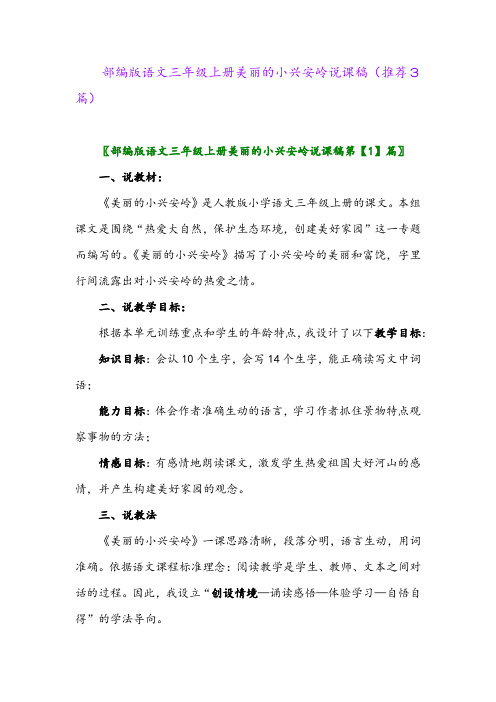 部编版语文三年级上册美丽的小兴安岭说课稿（推荐3篇）

〖部编版语文三年级上册美丽的小兴安岭说课稿第【1】篇〗

一、说教材：

《美丽的小兴安岭》是人教版小学语文三年级上册的课文。本组课文是围绕“热爱大自然，保护生态环境，创建美好家园”这一专题而编写的。《美丽的小兴安岭》描写了小兴安岭的美丽和富饶，字里行间流露出对小兴安岭的热爱之情。

二、说教学目标：

根据本单元训练重点和学生的年龄特点，我设计了以下教学目标：

知识目标：会认10个生字，会写14个生字，能正确读写文中词语；

能力目标：体会作者准确生动的语言，学习作者抓住景物特点观察事物的方法；

情感目标：有感情地朗读课文，激发学生热爱祖国大好河山的感情，并产生构建美好家园的观念。

三、说教法

《美丽的小兴安岭》一课思路清晰，段落分明，语言生动，用词准确。依据语文课程标准理念：阅读教学是学生、教师、文本之间对话的过程。因此，我设立“创设情境—诵读感悟—体验学习—自悟自得”的学法导向。